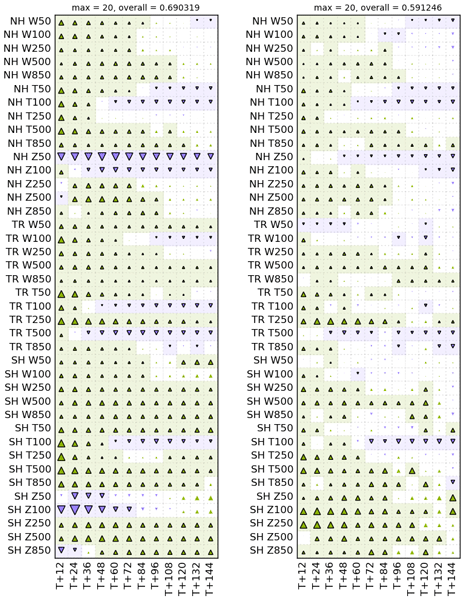 max = 20, overall = 0.690319

NH W50
NH W100
NH W250
NH W500
NH W850
NH T50
NH T100
NH T250
NH T500
NH T850
NH Z50
NH Z100
NH Z250
NH Z500
NH Z850
TR W50
TR W100
TR W250
TR W500
TR W850
TR T50
TR T100
TR T250
TR T500
TR T850
SH W50
SH W100
SH W250
SH W500
SH W850
SH T50
SH T100
SH T250
SH T500
SH T850
SH Z50
SH Z100
SH Z250
SH Z500
SH Z850

T+12
T+24
T+36
T+48
T+60
T+72
T+84
T+96
T+108
T+120
T+132
T+144

max = 20, overall = 0.591246

NH W50
NH W100
NH W250
NH W500
NH W850
NH T50
NH T100
NH T250
NH T500
NH T850
NH Z50
NH Z100
NH Z250
NH Z500
NH Z850
TR W50
TR W100
TR W250
TR W500
TR W850
TR T50
TR T100
TR T250
TR T500
TR T850
SH W50
SH W100
SH W250
SH W500
SH W850
SH T50
SH T100
SH T250
SH T500
SH T850
SH Z50
SH Z100
SH Z250
SH Z500
SH Z850

T+12
T+24
T+36
T+48
T+60
T+72
T+84
T+96
T+108
T+120
T+132
T+144